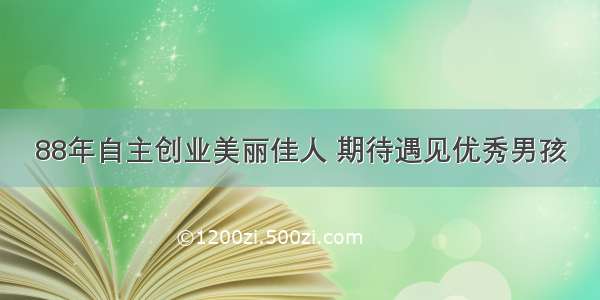 88年自主创业美丽佳人 期待遇见优秀男孩

©1200zi.500zi.com